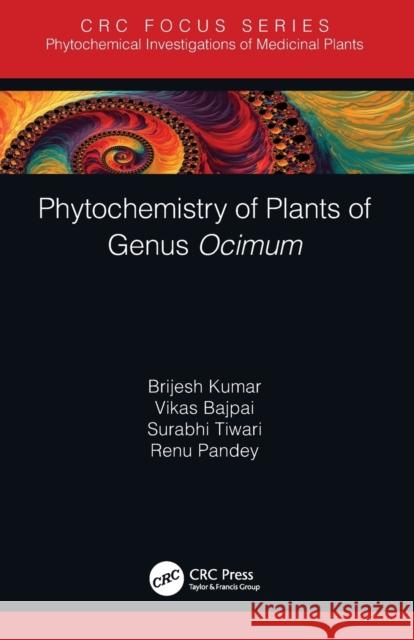 CRC FOCUS SERIES
Phytochemical Investigations of Medicinal Plants

Phytochemistry of Plants of Genus Ocimum

Brijesh Kumar
Vikas Bajpai
Surabhi Tiwari
Renu Pandey

CRC
CRC Press
Taylor & Francis Group